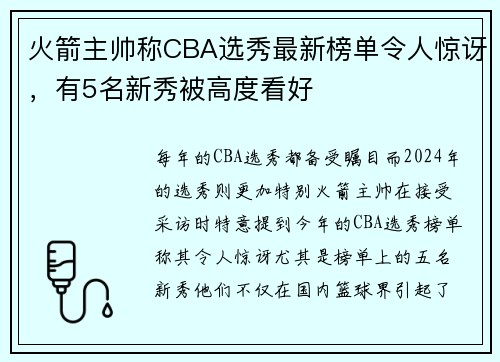 火箭主帅称CBA选秀最新榜单令人惊讶，有5名新秀被高度看好

每年的CBA选秀都备受瞩目而2024年的选秀则更加特别火箭主帅在接受采访时特意提到今年的CBA选秀榜单称其令人惊讶尤其是榜单上的五名新秀他们不仅在国内篮球界引起了